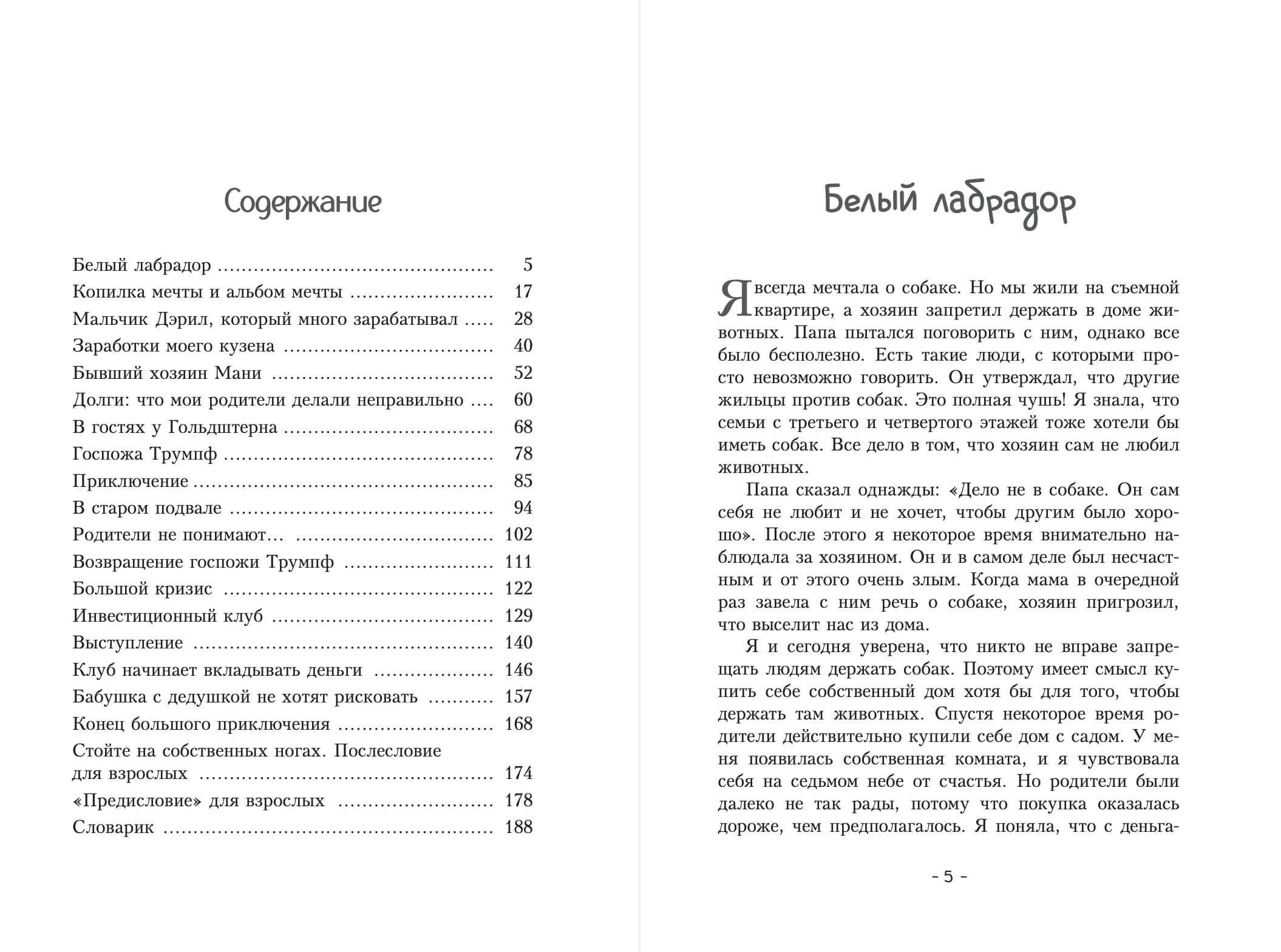 Содержание

Белый лабрадор 5
Копилка мечты и альбом мечты 17
Мальчик Дэрил, который много зарабатывал 28
Заработки моего кузена 40
Бывший хозяин Мани 52
Долги: что мои родители делали неправильно 60
В гостях у Гольдштерна 68
Госпожа Трумпф 78
Приключение 85
В старом подвале 94
Родители не понимают… 102
Возвращение госпожи Трумпф 111
Большой кризис 122
Инвестиционный клуб 129
Выступление 140
Клуб начинает вкладывать деньги 146
Бабушка с дедушкой не хотят рисковать 157
Конец большого приключения 168
Стойте на собственных ногах. Послесловие для взрослых 174
«Предисловие» для взрослых 178
Словарик 188

Белый лабрадор

Я всегда мечтала о собаке. Но мы жили на съемной квартире, а хозяин запретил держать в доме животных. Папа пытался поговорить с ним, однако все было бесполезно. Есть такие люди, с которыми просто невозможно говорить. Он утверждал, что другие жильцы против собак. Это полная чушь! Я знала, что семьи с третьего и четвертого этажей тоже хотели бы иметь собак. Все дело в том, что хозяин сам не любил животных.

Папа сказал однажды: «Дело не в собаке. Он сам себя не любит и не хочет, чтобы другим было хорошо». После этого я некоторое время внимательно наблюдала за хозяином. Он и в самом деле был несчастным и от этого очень злым. Когда мама в очередной раз завела с ним речь о собаке, хозяин пригрозил, что выселит нас из дома.

Я и сегодня уверена, что никто не вправе запрещать людям держать собак. Поэтому имеет смысл купить себе собственный дом хотя бы для того, чтобы держать там животных. Спустя некоторое время родители действительно купили себе дом с садом. У меня появилась собственная комната, и я чувствовала себя на седьмом небе от счастья. Но родители были далеко не так рады, потому что покупка оказалась дороже, чем предполагалось. Я поняла, что с деньга-

- 5 -